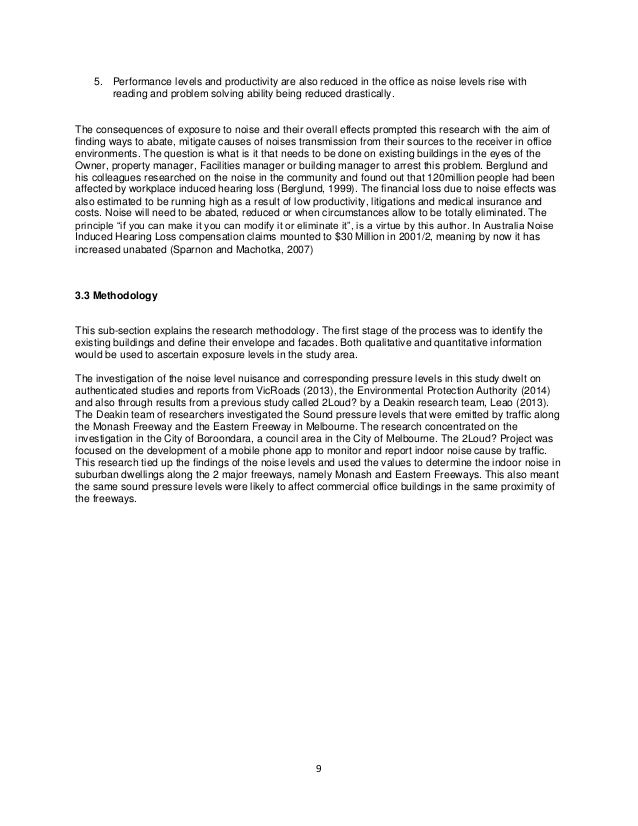 5. Performance levels and productivity are also reduced in the office as noise levels rise with reading and problem solving ability being reduced drastically.

The consequences of exposure to noise and their overall effects prompted this research with the aim of finding ways to abate, mitigate causes of noises transmission from their sources to the receiver in office environments. The question is what is it that needs to be done on existing buildings in the eyes of the Owner, property manager, Facilities manager or building manager to arrest this problem. Berglund and his colleagues researched on the noise in the community and found out that 120million people had been affected by workplace induced hearing loss (Berglund, 1999). The financial loss due to noise effects was also estimated to be running high as a result of low productivity, litigations and medical insurance and costs. Noise will need to be abated, reduced or when circumstances allow to be totally eliminated. The principle "if you can make it you can modify it or eliminate it", is a virtue by this author. In Australia Noise Induced Hearing Loss compensation claims mounted to $30 Million in 2001/2, meaning by now it has increased unabated (Sparnon and Machotka, 2007)

3.3 Methodology

This sub-section explains the research methodology. The first stage of the process was to identify the existing buildings and define their envelope and facades. Both qualitative and quantitative information would be used to ascertain exposure levels in the study area.

The investigation of the noise level nuisance and corresponding pressure levels in this study dwelt on authenticated studies and reports from VicRoads (2013), the Environmental Protection Authority (2014) and also through results from a previous study called 2Loud? by a Deakin research team, Leao (2013). The Deakin team of researchers investigated the Sound pressure levels that were emitted by traffic along the Monash Freeway and the Eastern Freeway in Melbourne. The research concentrated on the investigation in the City of Boroondara, a council area in the City of Melbourne. The 2Loud? Project was focused on the development of a mobile phone app to monitor and report indoor noise cause by traffic. This research tied up the findings of the noise levels and used the values to determine the indoor noise in suburban dwellings along the 2 major freeways, namely Monash and Eastern Freeways. This also meant the same sound pressure levels were likely to affect commercial office buildings in the same proximity of the freeways.

9